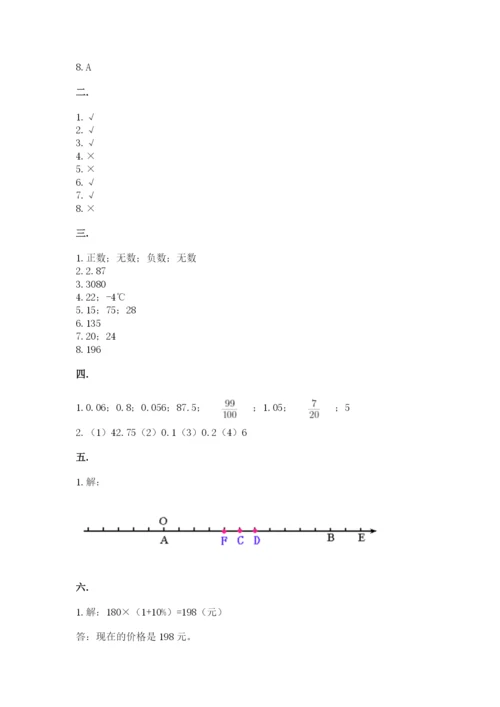 8. A

二.

1. √
2. √
3. √
4. ×
5. ×
6. √
7. √
8. ×

三.

1. 正数；无数；负数；无数
2. 2. 87
3. 3080
4. 22；-4℃
5. 15；75；28
6. 135
7. 20；24
8. 196

四.

1. 0. 06；0. 8；0. 056；87. 5；$\frac{99}{100}$；1. 05；$\frac{7}{20}$；5
2. （1）42. 75（2）0. 1（3）0. 2（4）6

五.

1. 解：

O
A F C D B E

六.

1. 解：180×（1+10%）=198（元）

答：现在的价格是 198 元。